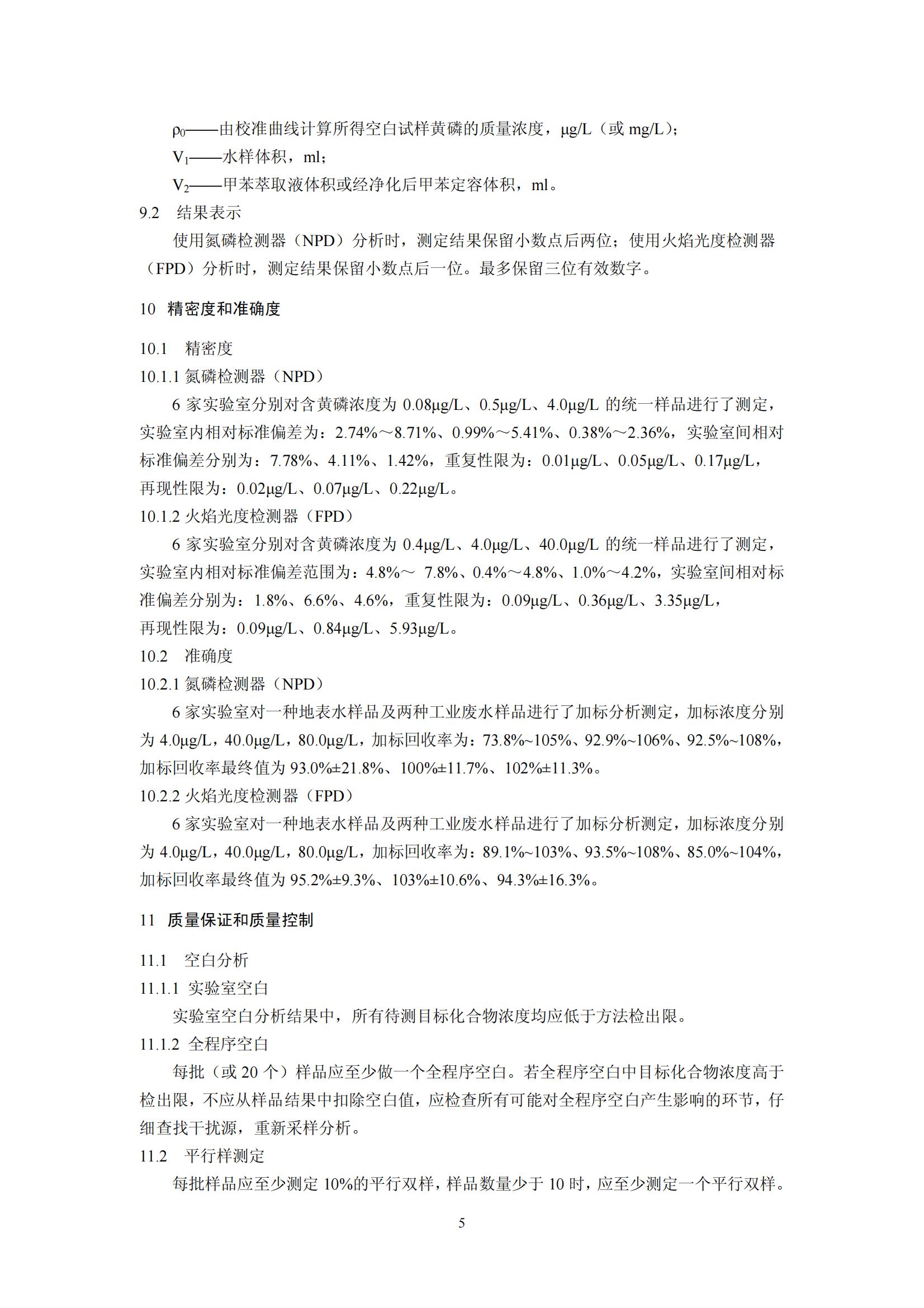 $\rho_0$——由校准曲线计算所得空白试样黄磷的质量浓度，μg/L（或 mg/L）；

$V_1$——水样体积，ml；

$V_2$——甲苯萃取液体积或经净化后甲苯定容体积，ml。

9.2　结果表示

使用氮磷检测器（NPD）分析时，测定结果保留小数点后两位；使用火焰光度检测器（FPD）分析时，测定结果保留小数点后一位。最多保留三位有效数字。

10　精密度和准确度

10.1　精密度

10.1.1 氮磷检测器（NPD）

6 家实验室分别对含黄磷浓度为 0.08μg/L、0.5μg/L、4.0μg/L 的统一样品进行了测定，实验室内相对标准偏差为：2.74%～8.71%、0.99%～5.41%、0.38%～2.36%，实验室间相对标准偏差分别为：7.78%、4.11%、1.42%，重复性限为：0.01μg/L、0.05μg/L、0.17μg/L，再现性限为：0.02μg/L、0.07μg/L、0.22μg/L。

10.1.2 火焰光度检测器（FPD）

6 家实验室分别对含黄磷浓度为 0.4μg/L、4.0μg/L、40.0μg/L 的统一样品进行了测定，实验室内相对标准偏差范围为：4.8%～ 7.8%、0.4%～4.8%、1.0%～4.2%，实验室间相对标准偏差分别为：1.8%、6.6%、4.6%，重复性限为：0.09μg/L、0.36μg/L、3.35μg/L，再现性限为：0.09μg/L、0.84μg/L、5.93μg/L。

10.2　准确度

10.2.1 氮磷检测器（NPD）

6 家实验室对一种地表水样品及两种工业废水样品进行了加标分析测定，加标浓度分别为 4.0μg/L，40.0μg/L，80.0μg/L，加标回收率为：73.8%~105%、92.9%~106%、92.5%~108%，加标回收率最终值为 93.0%±21.8%、100%±11.7%、102%±11.3%。

10.2.2 火焰光度检测器（FPD）

6 家实验室对一种地表水样品及两种工业废水样品进行了加标分析测定，加标浓度分别为 4.0μg/L，40.0μg/L，80.0μg/L，加标回收率为：89.1%~103%、93.5%~108%、85.0%~104%，加标回收率最终值为 95.2%±9.3%、103%±10.6%、94.3%±16.3%。

11　质量保证和质量控制

11.1　空白分析

11.1.1 实验室空白

实验室空白分析结果中，所有待测目标化合物浓度均应低于方法检出限。

11.1.2 全程序空白

每批（或 20 个）样品应至少做一个全程序空白。若全程序空白中目标化合物浓度高于检出限，不应从样品结果中扣除空白值，应检查所有可能对全程序空白产生影响的环节，仔细查找干扰源，重新采样分析。

11.2　平行样测定

每批样品应至少测定 10%的平行双样，样品数量少于 10 时，应至少测定一个平行双样。

5